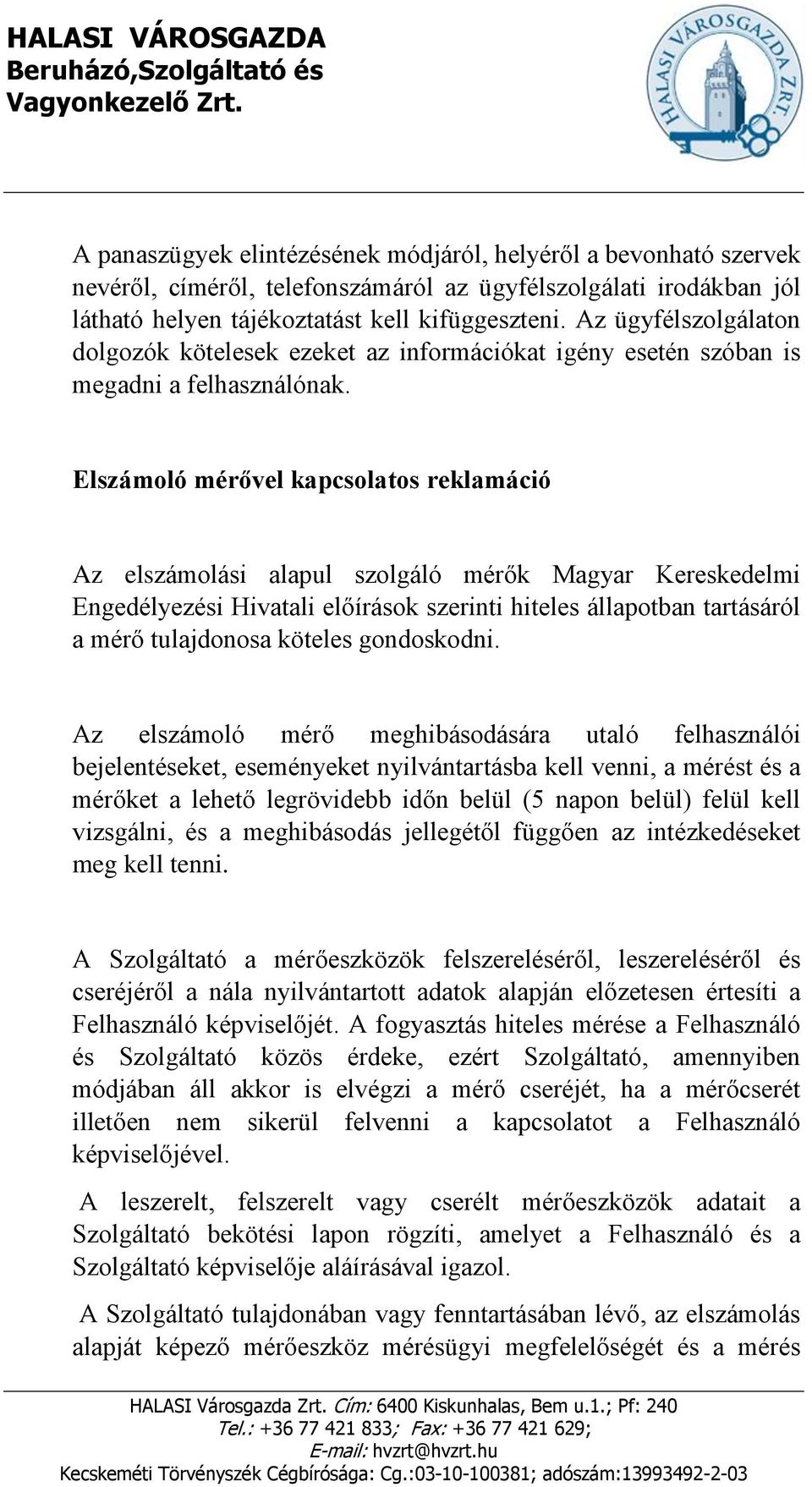 HALASI VÁROSGAZDA
Beruházó,Szolgáltató és
Vagyonkezelő Zrt.

HALASI VÁROSGAZDA ZRT.

A panaszügyek elintézésének módjáról, helyéről a bevonható szervek nevéről, címéről, telefonszámáról az ügyfélszolgálati irodákban jól látható helyen tájékoztatást kell kifüggeszteni. Az ügyfélszolgálaton dolgozók kötelesek ezeket az információkat igény esetén szóban is megadni a felhasználónak.

Elszámoló mérővel kapcsolatos reklamáció

Az elszámolási alapul szolgáló mérők Magyar Kereskedelmi Engedélyezési Hivatali előírások szerinti hiteles állapotban tartásáról a mérő tulajdonosa köteles gondoskodni.

Az elszámoló mérő meghibásodására utaló felhasználói bejelentéseket, eseményeket nyilvántartásba kell venni, a mérést és a mérőket a lehető legrövidebb időn belül (5 napon belül) felül kell vizsgálni, és a meghibásodás jellegétől függően az intézkedéseket meg kell tenni.

A Szolgáltató a mérőeszközök felszereléséről, leszereléséről és cseréjéről a nála nyilvántartott adatok alapján előzetesen értesíti a Felhasználó képviselőjét. A fogyasztás hiteles mérése a Felhasználó és Szolgáltató közös érdeke, ezért Szolgáltató, amennyiben módjában áll akkor is elvégzi a mérő cseréjét, ha a mérőcserét illetően nem sikerül felvenni a kapcsolatot a Felhasználó képviselőjével.

A leszerelt, felszerelt vagy cserélt mérőeszközök adatait a Szolgáltató bekötési lapon rögzíti, amelyet a Felhasználó és a Szolgáltató képviselője aláírásával igazol.

A Szolgáltató tulajdonában vagy fenntartásában lévő, az elszámolás alapját képező mérőeszköz mérésügyi megfelelőségét és a mérés

HALASI Városgazda Zrt. Cím: 6400 Kiskunhalas, Bem u.1.; Pf: 240
Tel.: +36 77 421 833; Fax: +36 77 421 629;
E-mail: hvzrt@hvzrt.hu
Kecskeméti Törvényszék Cégbírósága: Cg.:03-10-100381; adószám:13993492-2-03